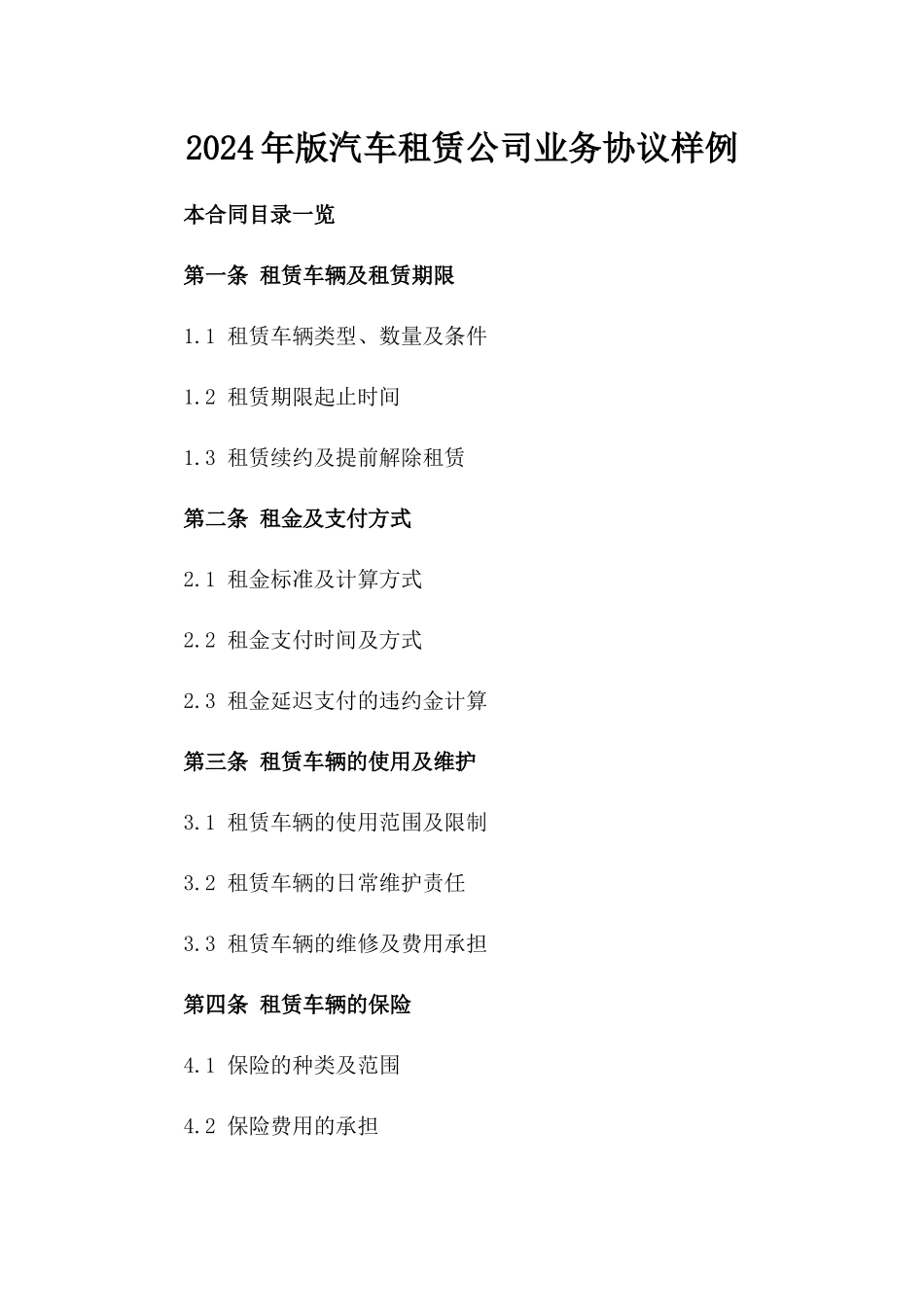 2024年版汽车租赁公司业务协议样例

本合同目录一览

第一条 租赁车辆及租赁期限

1.1 租赁车辆类型、数量及条件

1.2 租赁期限起止时间

1.3 租赁续约及提前解除租赁

第二条 租金及支付方式

2.1 租金标准及计算方式

2.2 租金支付时间及方式

2.3 租金延迟支付的违约金计算

第三条 租赁车辆的使用及维护

3.1 租赁车辆的使用范围及限制

3.2 租赁车辆的日常维护责任

3.3 租赁车辆的维修及费用承担

第四条 租赁车辆的保险

4.1 保险的种类及范围

4.2 保险费用的承担